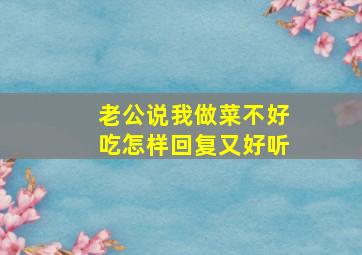 老公说我做菜不好吃怎样回复又好听